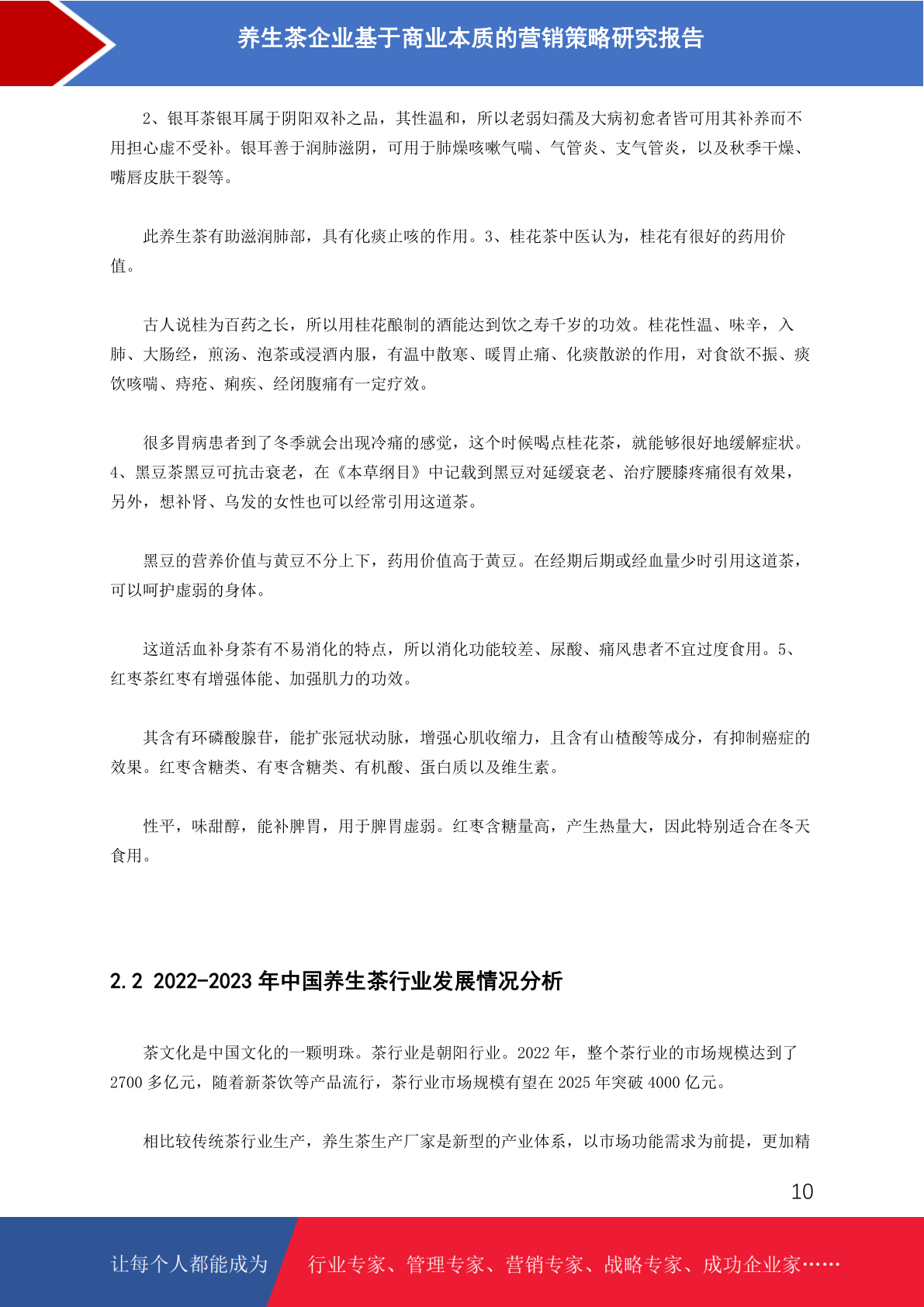 养生茶企业基于商业本质的营销策略研究报告

2、银耳茶银耳属于阴阳双补之品，其性温和，所以老弱妇孺及大病初愈者皆可用其补养而不用担心虚不受补。银耳善于润肺滋阴，可用于肺燥咳嗽气喘、气管炎、支气管炎，以及秋季干燥、嘴唇皮肤干裂等。

此养生茶有助滋润肺部，具有化痰止咳的作用。3、桂花茶中医认为，桂花有很好的药用价值。

古人说桂为百药之长，所以用桂花酿制的酒能达到饮之寿千岁的功效。桂花性温、味辛，入肺、大肠经，煎汤、泡茶或浸酒内服，有温中散寒、暖胃止痛、化痰散淤的作用，对食欲不振、痰饮咳喘、痔疮、痢疾、经闭腹痛有一定疗效。

很多胃病患者到了冬季就会出现冷痛的感觉，这个时候喝点桂花茶，就能够很好地缓解症状。4、黑豆茶黑豆可抗击衰老，在《本草纲目》中记载到黑豆对延缓衰老、治疗腰膝疼痛很有效果，另外，想补肾、乌发的女性也可以经常引用这道茶。

黑豆的营养价值与黄豆不分上下，药用价值高于黄豆。在经期后期或经血量少时引用这道茶，可以呵护虚弱的身体。

这道活血补身茶有不易消化的特点，所以消化功能较差、尿酸、痛风患者不宜过度食用。5、红枣茶红枣有增强体能、加强肌力的功效。

其含有环磷酸腺苷，能扩张冠状动脉，增强心肌收缩力，且含有山楂酸等成分，有抑制癌症的效果。红枣含糖类、有枣含糖类、有机酸、蛋白质以及维生素。

性平，味甜醇，能补脾胃，用于脾胃虚弱。红枣含糖量高，产生热量大，因此特别适合在冬天食用。

2.2 2022-2023 年中国养生茶行业发展情况分析

茶文化是中国文化的一颗明珠。茶行业是朝阳行业。2022 年，整个茶行业的市场规模达到了 2700 多亿元，随着新茶饮等产品流行，茶行业市场规模有望在 2025 年突破 4000 亿元。

相比较传统茶行业生产，养生茶生产厂家是新型的产业体系，以市场功能需求为前提，更加精

10

让每个人都能成为 行业专家、管理专家、营销专家、战略专家、成功企业家……